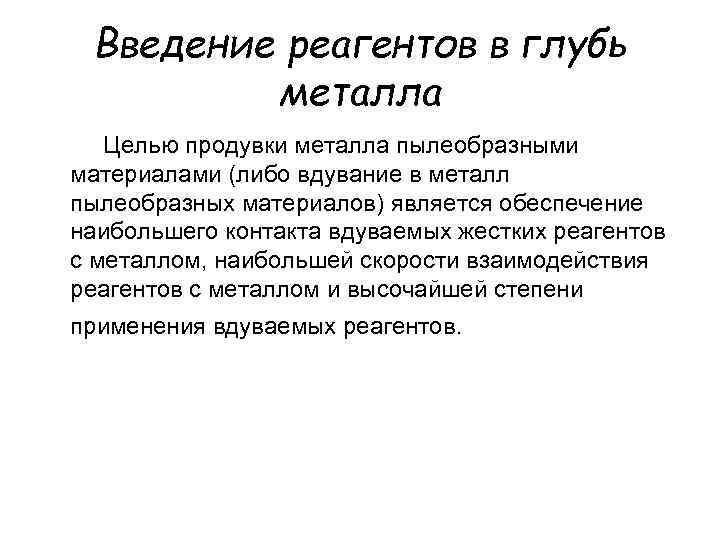 Введение реагентов в глубь металла

Целью продувки металла пылеобразными материалами (либо вдувание в металл пылеобразных материалов) является обеспечение наибольшего контакта вдуваемых жестких реагентов с металлом, наибольшей скорости взаимодействия реагентов с металлом и высочайшей степени применения вдуваемых реагентов.